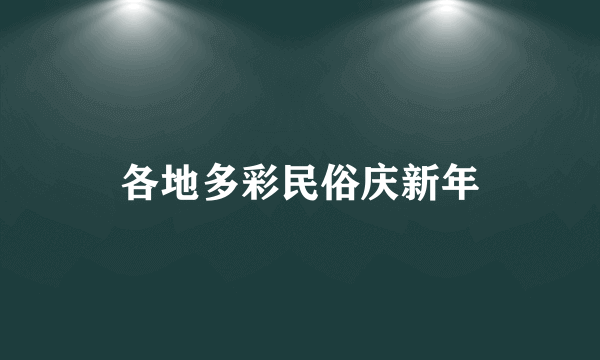 各地多彩民俗庆新年